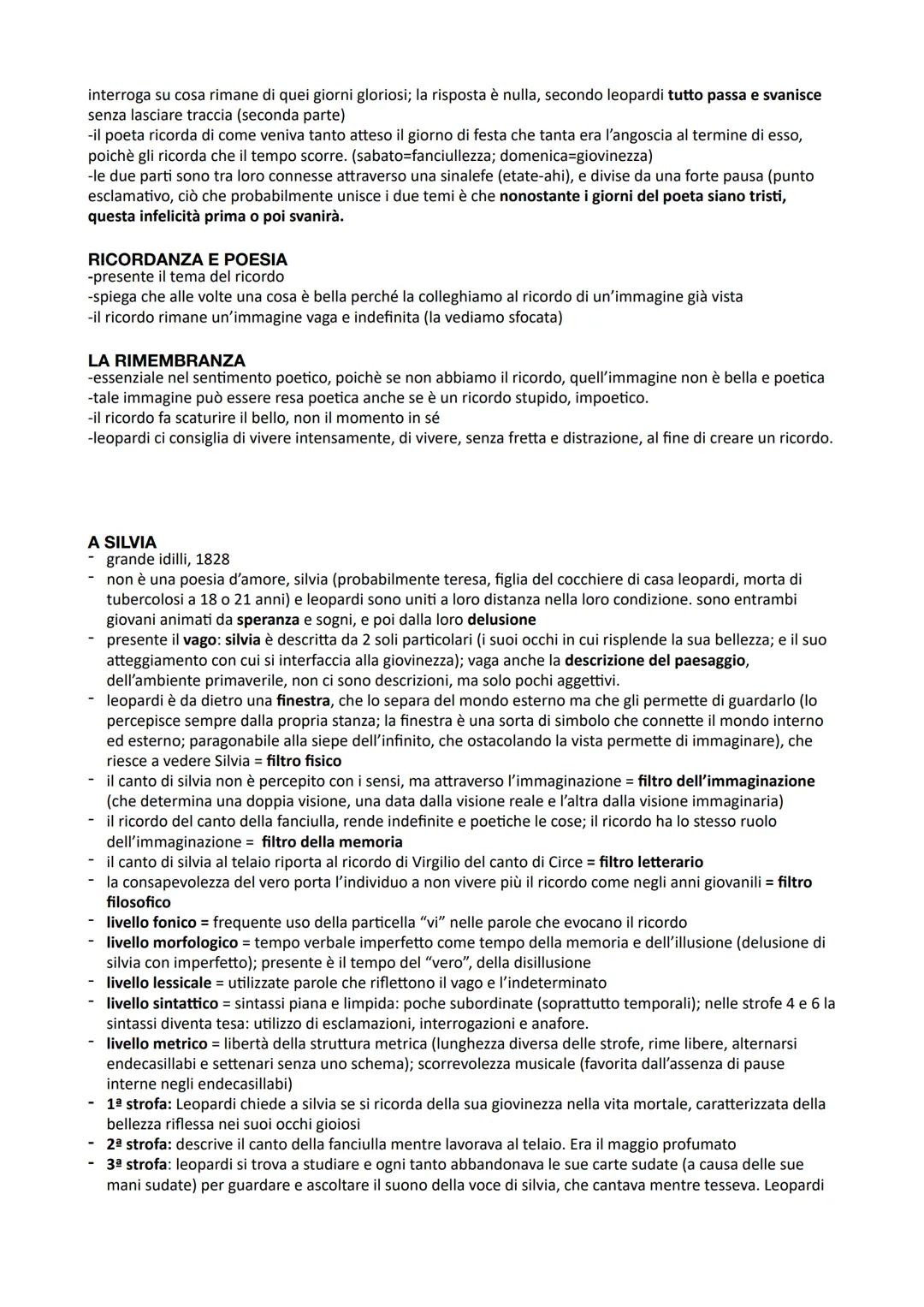 interroga su cosa rimane di quei giorni gloriosi; la risposta è nulla, secondo leopardi tutto passa e svanisce senza lasciare traccia (seconda parte)
-il poeta ricorda di come veniva tanto atteso il giorno di festa che tanta era l'angoscia al termine di esso, poichè gli ricorda che il tempo scorre. (sabato=fanciullezza; domenica=giovinezza)
-le due parti sono tra loro connesse attraverso una sinalefe (etate-ahi), e divise da una forte pausa (punto esclamativo, ciò che probabilmente unisce i due temi è che nonostante i giorni del poeta siano tristi, questa infelicità prima o poi svanirà.

RICORDANZA E POESIA
-presente il tema del ricordo
-spiega che alle volte una cosa è bella perché la colleghiamo al ricordo di un'immagine già vista
-il ricordo rimane un'immagine vaga e indefinita (la vediamo sfocata)

LA RIMEMBRANZA
-essenziale nel sentimento poetico, poichè se non abbiamo il ricordo, quell'immagine non è bella e poetica
-tale immagine può essere resa poetica anche se è un ricordo stupido, impoetico.
-il ricordo fa scaturire il bello, non il momento in sé
-leopardi ci consiglia di vivere intensamente, di vivere, senza fretta e distrazione, al fine di creare un ricordo.

A SILVIA
- grande idilli, 1828
- non è una poesia d'amore, silvia (probabilmente teresa, figlia del cocchiere di casa leopardi, morta di tubercolosi a 18 o 21 anni) e leopardi sono uniti a loro distanza nella loro condizione. sono entrambi giovani animati da speranza e sogni, e poi dalla loro delusione
- presente il vago: silvia è descritta da 2 soli particolari (i suoi occhi in cui risplende la sua bellezza; e il suo atteggiamento con cui si interfaccia alla giovinezza); vaga anche la descrizione del paesaggio, dell'ambiente primaverile, non ci sono descrizioni, ma solo pochi aggettivi.
- leopardi è da dietro una finestra, che lo separa del mondo esterno ma che gli permette di guardarlo (lo percepisce sempre dalla propria stanza; la finestra è una sorta di simbolo che connette il mondo interno ed esterno; paragonabile alla siepe dell'infinito, che ostacolando la vista permette di immaginare), che riesce a vedere Silvia = filtro fisico
- il canto di silvia non è percepito con i sensi, ma attraverso l'immaginazione = filtro dell'immaginazione (che determina una doppia visione, una data dalla visione reale e l'altra dalla visione immaginaria)
- il ricordo del canto della fanciulla, rende indefinite e poetiche le cose; il ricordo ha lo stesso ruolo dell'immaginazione = filtro della memoria
- il canto di silvia al telaio riporta al ricordo di Virgilio del canto di Circe = filtro letterario
- la consapevolezza del vero porta l'individuo a non vivere più il ricordo come negli anni giovanili = filtro filosofico
- livello fonico = frequente uso della particella "vi" nelle parole che evocano il ricordo
- livello morfologico = tempo verbale imperfetto come tempo della memoria e dell'illusione (delusione di silvia con imperfetto); presente è il tempo del "vero", della disillusione
- livello lessicale = utilizzate parole che riflettono il vago e l'indeterminato
- livello sintattico = sintassi piana e limpida: poche subordinate (soprattutto temporali); nelle strofe 4 e 6 la sintassi diventa tesa: utilizzo di esclamazioni, interrogazioni e anafore.
- livello metrico = libertà della struttura metrica (lunghezza diversa delle strofe, rime libere, alternarsi endecasillabi e settenari senza uno schema); scorrevolezza musicale (favorita dall'assenza di pause interne negli endecasillabi)
- 1ª strofa: Leopardi chiede a silvia se si ricorda della sua giovinezza nella vita mortale, caratterizzata della bellezza riflessa nei suoi occhi gioiosi
- 2ª strofa: descrive il canto della fanciulla mentre lavorava al telaio. Era il maggio profumato
- 3ª strofa: leopardi si trova a studiare e ogni tanto abbandonava le sue carte sudate (a causa delle sue mani sudate) per guardare e ascoltare il suono della voce di silvia, che cantava mentre tesseva. Leopardi